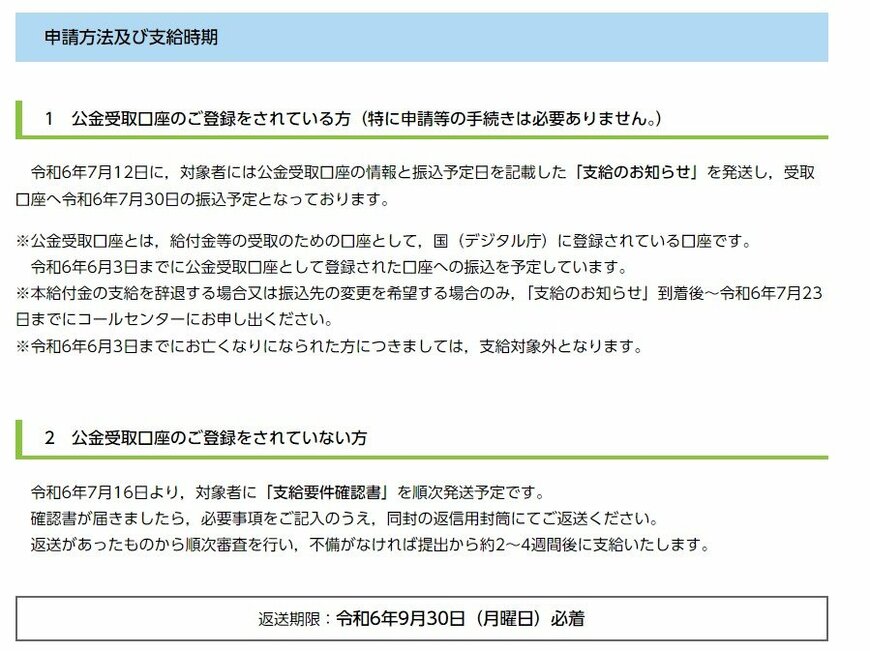 申請方法及び支給時期

1　公金受取口座のご登録をされている方（特に申請等の手続きは必要ありません。）

令和6年7月12日に，対象者には公金受取口座の情報と振込予定日を記載した「支給のお知らせ」を発送し，受取口座へ令和6年7月30日の振込予定となっております。

※公金受取口座とは，給付金等の受取のための口座として，国（デジタル庁）に登録されている口座です。
令和6年6月3日までに公金受取口座として登録された口座への振込を予定しています。
※本給付金の支給を辞退する場合又は振込先の変更を希望する場合のみ，「支給のお知らせ」到着後～令和6年7月23日までにコールセンターにお申し出ください。
※令和6年6月3日までにお亡くなりになられた方につきましては，支給対象外となります。

2　公金受取口座のご登録をされていない方

令和6年7月16日より，対象者に「支給要件確認書」を順次発送予定です。
確認書が届きましたら，必要事項をご記入のうえ，同封の返信用封筒にてご返送ください。
返送があったものから順次審査を行い，不備がなければ提出から約2～4週間後に支給いたします。

返送期限：令和6年9月30日（月曜日）必着